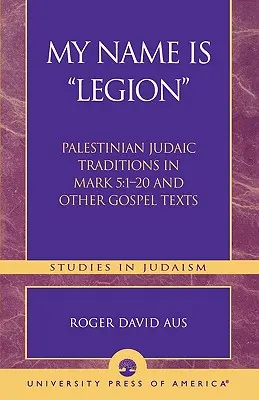 MY NAME IS "LEGION"

PALESTINIAN JUDAIC TRADITIONS IN MARK 5:1–20 AND OTHER GOSPEL TEXTS

STUDIES IN JUDAISM

ROGER DAVID AUS

UNIVERSITY PRESS OF AMERICA®